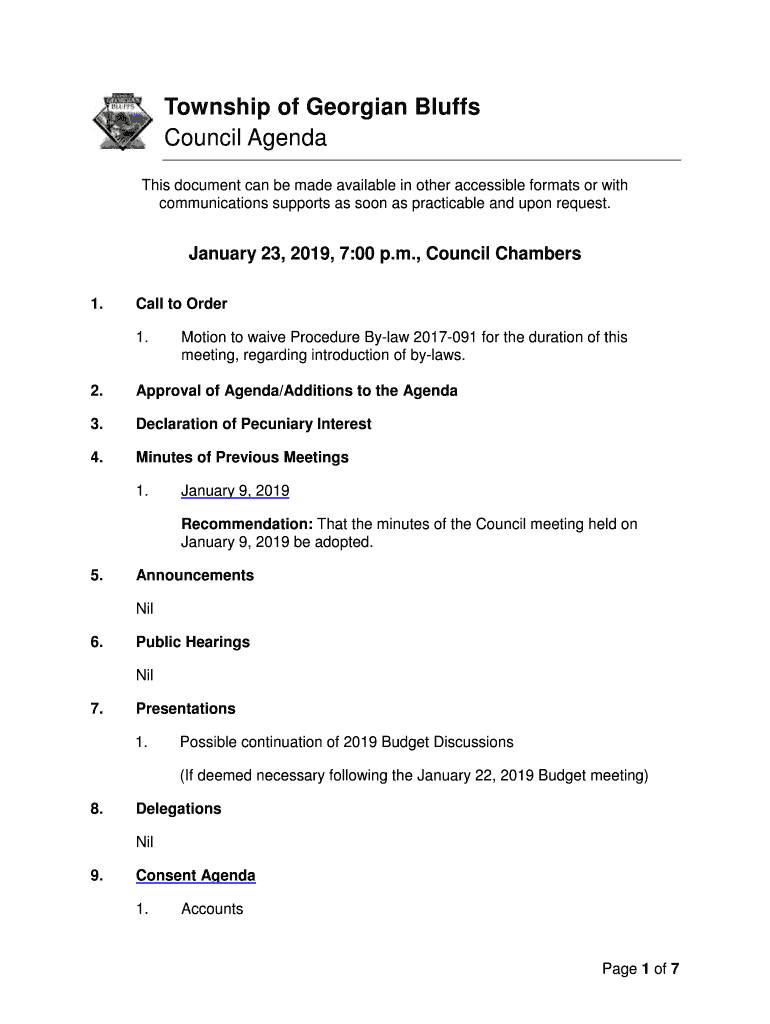 Township of Georgian Bluffs
Council Agenda

This document can be made available in other accessible formats or with communications supports as soon as practicable and upon request.

January 23, 2019, 7:00 p.m., Council Chambers

1. Call to Order

1. Motion to waive Procedure By-law 2017-091 for the duration of this meeting, regarding introduction of by-laws.

2. Approval of Agenda/Additions to the Agenda

3. Declaration of Pecuniary Interest

4. Minutes of Previous Meetings

1. January 9, 2019

Recommendation: That the minutes of the Council meeting held on January 9, 2019 be adopted.

5. Announcements

Nil

6. Public Hearings

Nil

7. Presentations

1. Possible continuation of 2019 Budget Discussions

(If deemed necessary following the January 22, 2019 Budget meeting)

8. Delegations

Nil

9. Consent Agenda

1. Accounts

Page 1 of 7